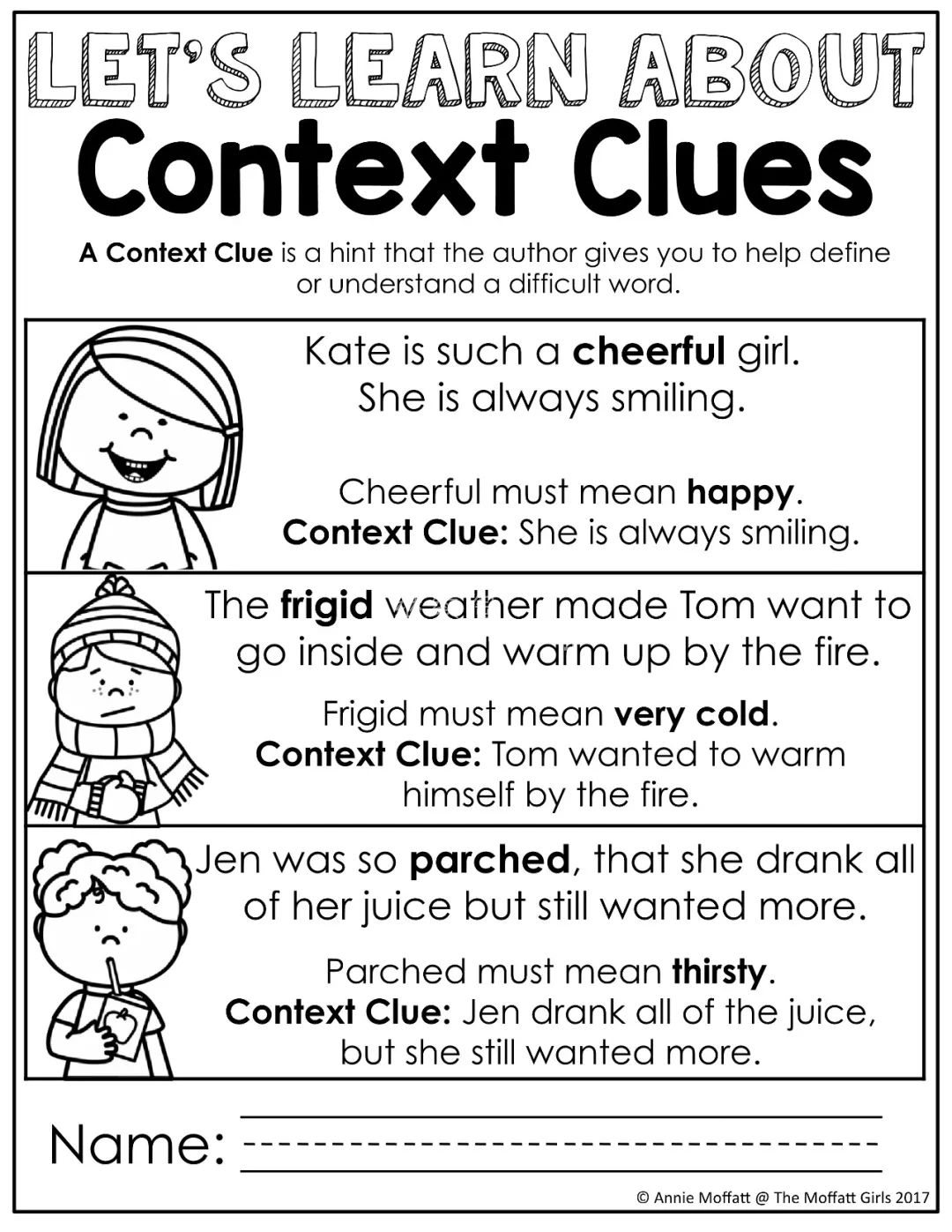 LET'S LEARN ABOUT
Context Clues

A Context Clue is a hint that the author gives you to help define or understand a difficult word.

Kate is such a cheerful girl.
She is always smiling.

Cheerful must mean happy.
Context Clue: She is always smiling.

The frigid weather made Tom want to go inside and warm up by the fire.

Frigid must mean very cold.
Context Clue: Tom wanted to warm himself by the fire.

Jen was so parched, that she drank all of her juice but still wanted more.

Parched must mean thirsty.
Context Clue: Jen drank all of the juice, but she still wanted more.

Name: ____

© Annie Moffatt @ The Moffatt Girls 2017